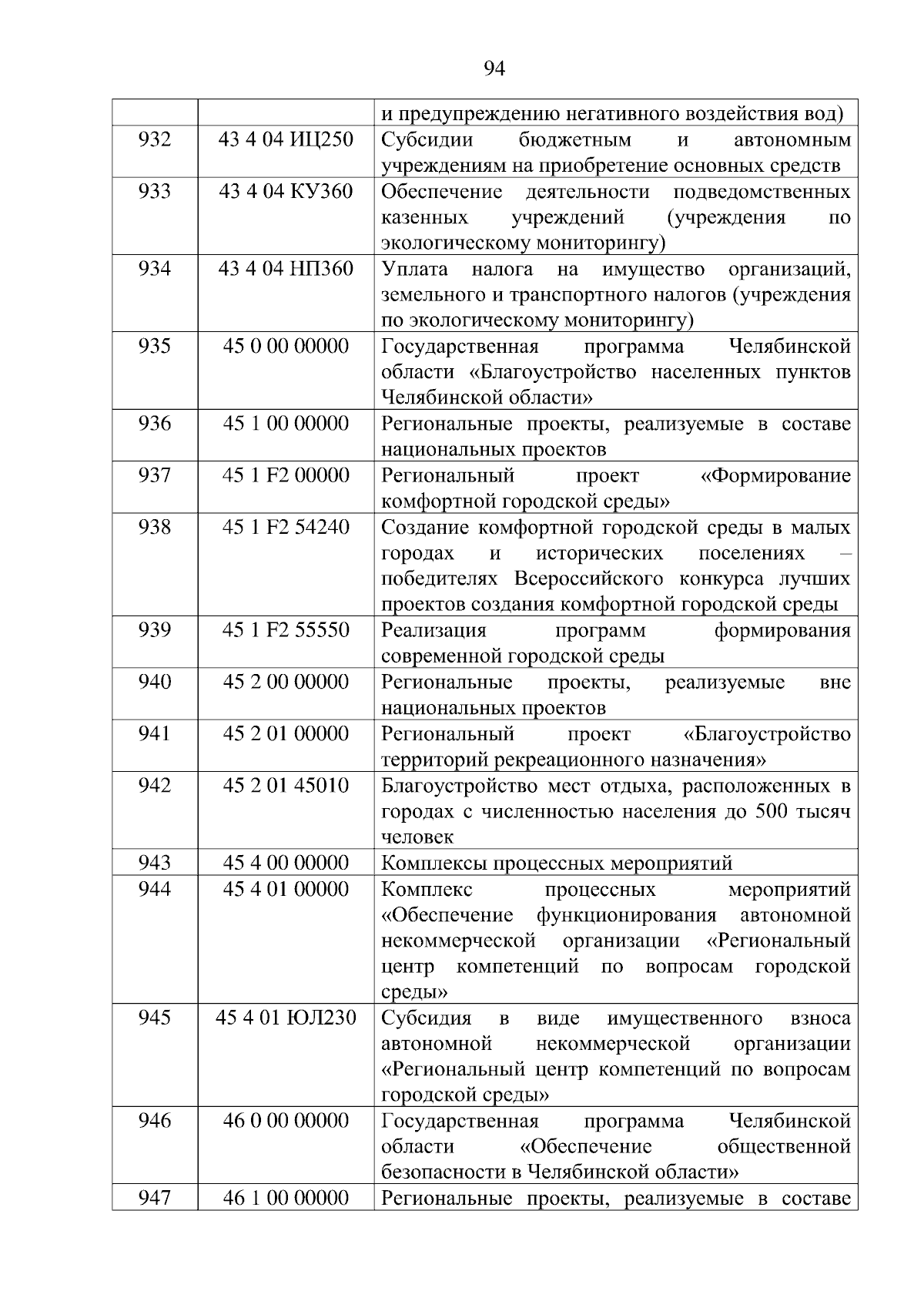 94

| | | |
|---|---|---|
| | | и предупреждению негативного воздействия вод) |
| 932 | 43 4 04 ИЦ250 | Субсидии бюджетным и автономным учреждениям на приобретение основных средств |
| 933 | 43 4 04 КУ360 | Обеспечение деятельности подведомственных казенных учреждений (учреждения по экологическому мониторингу) |
| 934 | 43 4 04 НП360 | Уплата налога на имущество организаций, земельного и транспортного налогов (учреждения по экологическому мониторингу) |
| 935 | 45 0 00 00000 | Государственная программа Челябинской области «Благоустройство населенных пунктов Челябинской области» |
| 936 | 45 1 00 00000 | Региональные проекты, реализуемые в составе национальных проектов |
| 937 | 45 1 F2 00000 | Региональный проект «Формирование комфортной городской среды» |
| 938 | 45 1 F2 54240 | Создание комфортной городской среды в малых городах и исторических поселениях – победителях Всероссийского конкурса лучших проектов создания комфортной городской среды |
| 939 | 45 1 F2 55550 | Реализация программ формирования современной городской среды |
| 940 | 45 2 00 00000 | Региональные проекты, реализуемые вне национальных проектов |
| 941 | 45 2 01 00000 | Региональный проект «Благоустройство территорий рекреационного назначения» |
| 942 | 45 2 01 45010 | Благоустройство мест отдыха, расположенных в городах с численностью населения до 500 тысяч человек |
| 943 | 45 4 00 00000 | Комплексы процессных мероприятий |
| 944 | 45 4 01 00000 | Комплекс процессных мероприятий «Обеспечение функционирования автономной некоммерческой организации «Региональный центр компетенций по вопросам городской среды» |
| 945 | 45 4 01 ЮЛ230 | Субсидия в виде имущественного взноса автономной некоммерческой организации «Региональный центр компетенций по вопросам городской среды» |
| 946 | 46 0 00 00000 | Государственная программа Челябинской области «Обеспечение общественной безопасности в Челябинской области» |
| 947 | 46 1 00 00000 | Региональные проекты, реализуемые в составе |